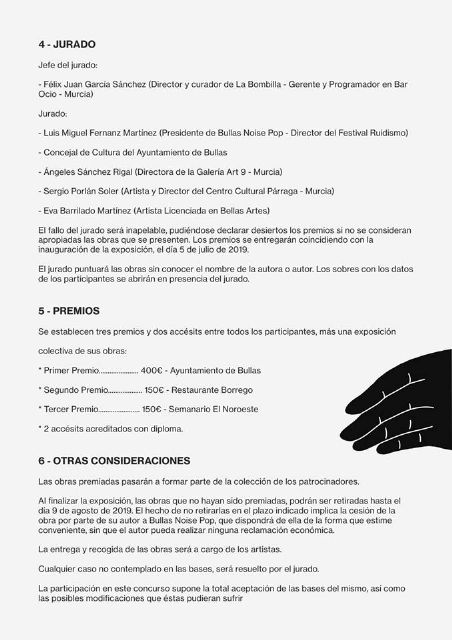 4 - JURADO

Jefe del jurado:

- Félix Juan García Sánchez (Director y curador de La Bombilla - Gerente y Programador en Bar Ocio - Murcia)

Jurado:

- Luis Miguel Fernanz Martínez (Presidente de Bullas Noise Pop - Director del Festival Ruidismo)

- Concejal de Cultura del Ayuntamiento de Bullas

- Ángeles Sánchez Rigal (Directora de la Galería Art 9 - Murcia)

- Sergio Porlán Soler (Artista y Director del Centro Cultural Párraga - Murcia)

- Eva Barrilado Martínez (Artista Licenciada en Bellas Artes)

El fallo del jurado será inapelable, pudiéndose declarar desiertos los premios si no se consideran apropiadas las obras que se presenten. Los premios se entregarán coincidiendo con la inauguración de la exposición, el día 5 de julio de 2019.

El jurado puntuará las obras sin conocer el nombre de la autora o autor. Los sobres con los datos de los participantes se abrirán en presencia del jurado.

5 - PREMIOS

Se establecen tres premios y dos accésits entre todos los participantes, más una exposición

colectiva de sus obras:

* Primer Premio.................... 400€ - Ayuntamiento de Bullas

* Segundo Premio.................. 150€ - Restaurante Borrego

* Tercer Premio..................... 150€ - Semanario El Noroeste

* 2 accésits acreditados con diploma.

6 - OTRAS CONSIDERACIONES

Las obras premiadas pasarán a formar parte de la colección de los patrocinadores.

Al finalizar la exposición, las obras que no hayan sido premiadas, podrán ser retiradas hasta el día 9 de agosto de 2019. El hecho de no retirarlas en el plazo indicado implica la cesión de la obra por parte de su autor a Bullas Noise Pop, que dispondrá de ella de la forma que estime conveniente, sin que el autor pueda realizar ninguna reclamación económica.

La entrega y recogida de las obras será a cargo de los artistas.

Cualquier caso no contemplado en las bases, será resuelto por el jurado.

La participación en este concurso supone la total aceptación de las bases del mismo, así como las posibles modificaciones que éstas pudieran sufrir